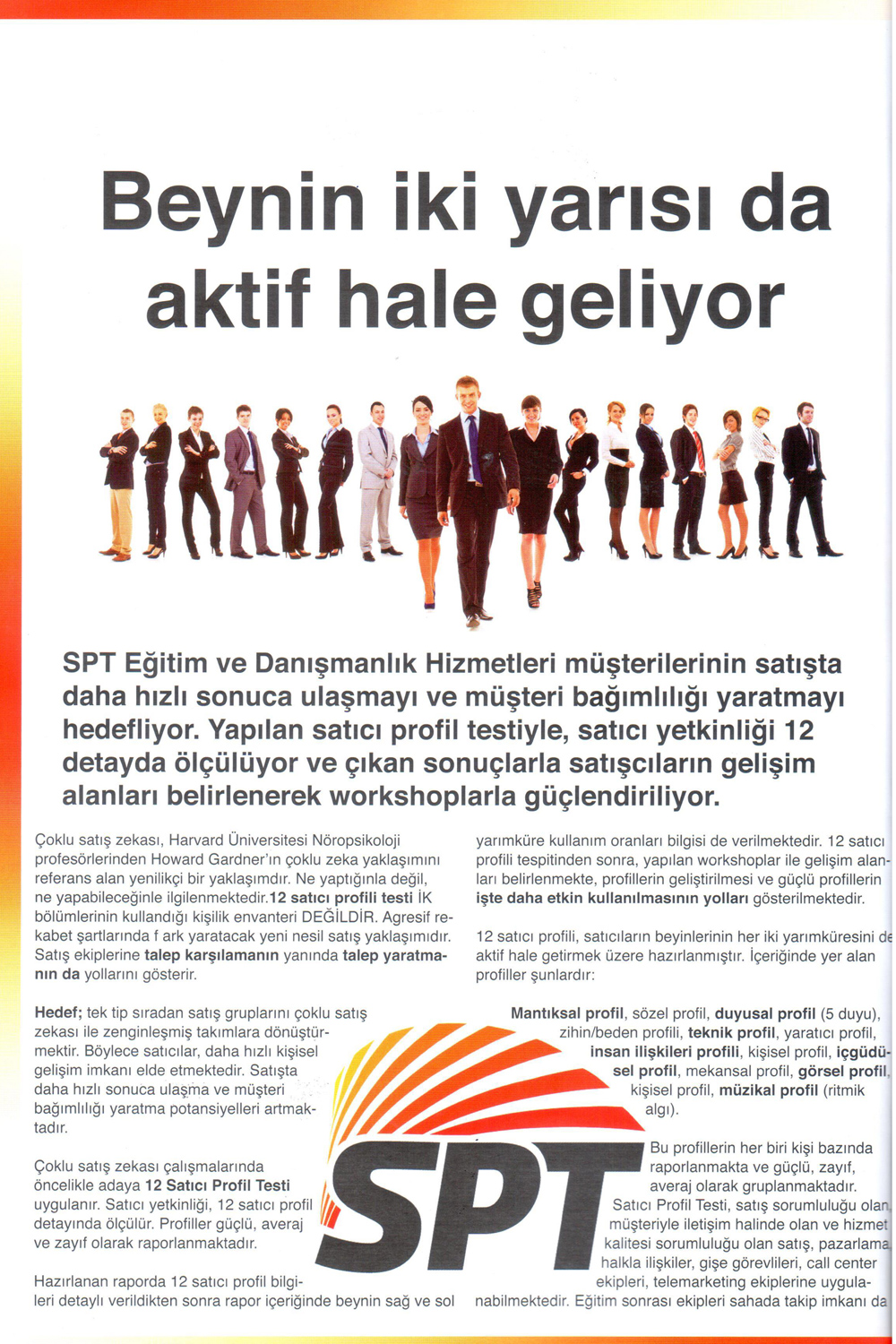 Beynin iki yarısı da aktif hale geliyor

SPT Eğitim ve Danışmanlık Hizmetleri müşterilerinin satışta daha hızlı sonuca ulaşmayı ve müşteri bağımlılığı yaratmayı hedefliyor. Yapılan satıcı profil testiyle, satıcı yetkinliği 12 detayda ölçülüyor ve çıkan sonuçlarla satışcıların gelişim alanları belirlenerek workshoplarla güçlendiriliyor.

Çoklu satış zekası, Harvard Üniversitesi Nöropsikoloji profesörlerinden Howard Gardner'ın çoklu zeka yaklaşımını referans alan yenilikçi bir yaklaşımdır. Ne yaptığınla değil, ne yapabileceğinle ilgilenmektedir.12 satıcı profili testi İK bölümlerinin kullandığı kişilik envanteri DEĞİLDİR. Agresif rekabet şartlarında f ark yaratacak yeni nesil satış yaklaşımıdır. Satış ekiplerine talep karşılamanın yanında talep yaratmanın da yollarını gösterir.

Hedef; tek tip sıradan satış gruplarını çoklu satış zekası ile zenginleşmiş takımlara dönüştürmektir. Böylece satıcılar, daha hızlı kişisel gelişim imkanı elde etmektedir. Satışta daha hızlı sonuca ulaşma ve müşteri bağımlılığı yaratma potansiyelleri artmaktadır.

Çoklu satış zekası çalışmalarında öncelikle adaya 12 Satıcı Profil Testi uygulanır. Satıcı yetkinliği, 12 satıcı profil detayında ölçülür. Profiller güçlü, averaj ve zayıf olarak raporlanmaktadır.

Hazırlanan raporda 12 satıcı profil bilgileri detaylı verildikten sonra rapor içeriğinde beynin sağ ve sol yarımküre kullanım oranları bilgisi de verilmektedir. 12 satıcı profili tespitinden sonra, yapılan workshoplar ile gelişim alanları belirlenmekte, profillerin geliştirilmesi ve güçlü profillerin işte daha etkin kullanılmasının yolları gösterilmektedir.

12 satıcı profili, satıcıların beyinlerinin her iki yarımküresini de aktif hale getirmek üzere hazırlanmıştır. İçeriğinde yer alan profiller şunlardır:

Mantıksal profil, sözel profil, duyusal profil (5 duyu), zihin/beden profili, teknik profil, yaratıcı profil, insan ilişkileri profili, kişisel profil, içgüdüsel profil, mekansal profil, görsel profil, kişisel profil, müzikal profil (ritmik algı).

Bu profillerin her biri kişi bazında raporlanmakta ve güçlü, zayıf, averaj olarak gruplanmaktadır. Satıcı Profil Testi, satış sorumluluğu olan, müşteriyle iletişim halinde olan ve hizmet kalitesi sorumluluğu olan satış, pazarlama, halkla ilişkiler, gişe görevlileri, call center ekipleri, telemarketing ekiplerine uygulanabilmektedir. Eğitim sonrası ekipleri sahada takip imkanı da

SPT